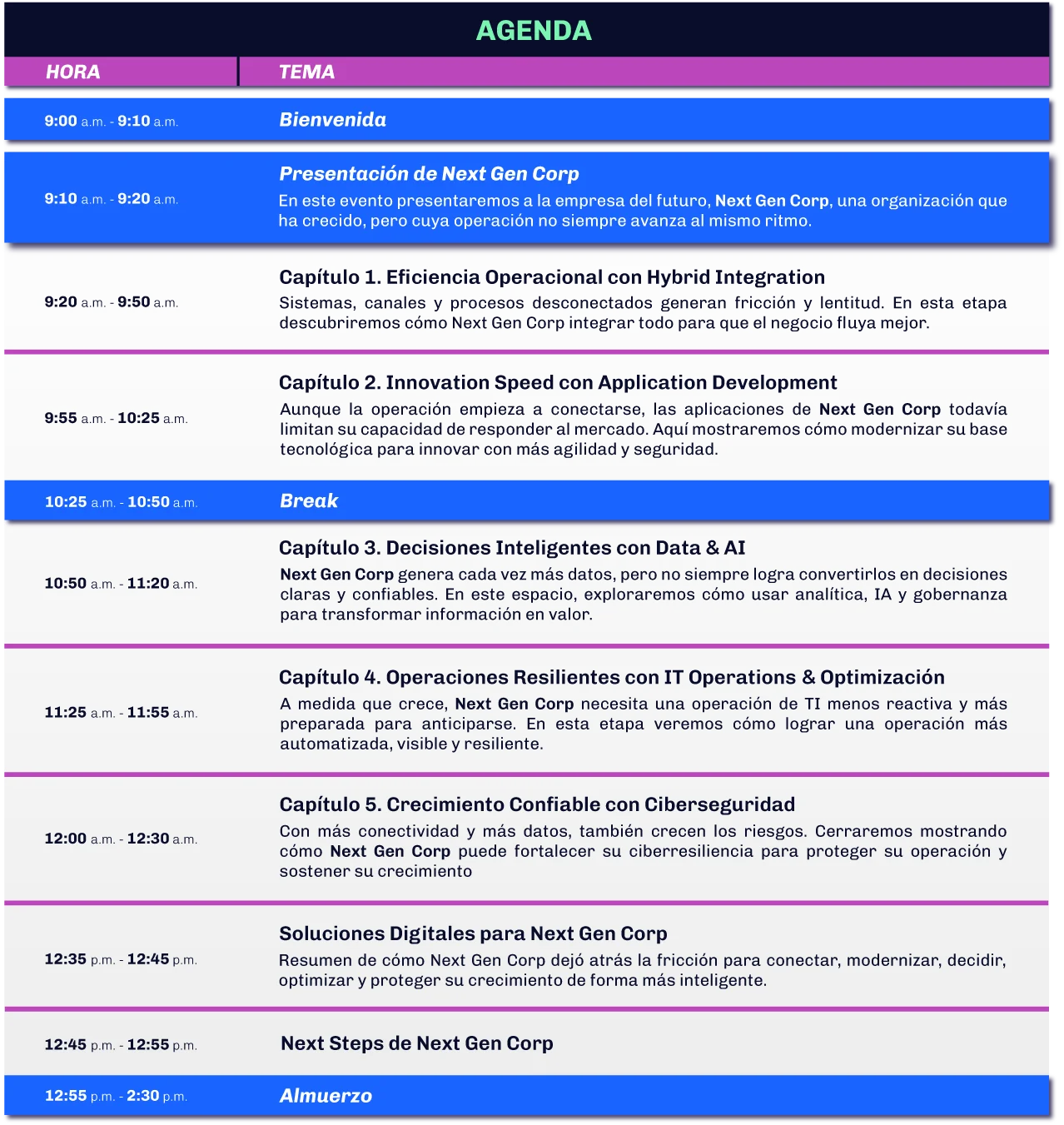 AGENDA

| HORA | TEMA |
|---|---|
| 9:00 a.m. - 9:10 a.m. | Bienvenida |
| 9:10 a.m. - 9:20 a.m. | Presentación de Next Gen Corp En este evento presentaremos a la empresa del futuro, Next Gen Corp, una organización que ha crecido, pero cuya operación no siempre avanza al mismo ritmo. |
| 9:20 a.m. - 9:50 a.m. | Capítulo 1. Eficiencia Operacional con Hybrid Integration Sistemas, canales y procesos desconectados generan fricción y lentitud. En esta etapa descubriremos cómo Next Gen Corp integrar todo para que el negocio fluya mejor. |
| 9:55 a.m. - 10:25 a.m. | Capítulo 2. Innovation Speed con Application Development Aunque la operación empieza a conectarse, las aplicaciones de Next Gen Corp todavía limitan su capacidad de responder al mercado. Aquí mostraremos cómo modernizar su base tecnológica para innovar con más agilidad y seguridad. |
| 10:25 a.m. - 10:50 a.m. | Break |
| 10:50 a.m. - 11:20 a.m. | Capítulo 3. Decisiones Inteligentes con Data & AI Next Gen Corp genera cada vez más datos, pero no siempre logra convertirlos en decisiones claras y confiables. En este espacio, exploraremos cómo usar analítica, IA y gobernanza para transformar información en valor. |
| 11:25 a.m. - 11:55 a.m. | Capítulo 4. Operaciones Resilientes con IT Operations & Optimización A medida que crece, Next Gen Corp necesita una operación de TI menos reactiva y más preparada para anticiparse. En esta etapa veremos cómo lograr una operación más automatizada, visible y resiliente. |
| 12:00 a.m. - 12:30 a.m. | Capítulo 5. Crecimiento Confiable con Ciberseguridad Con más conectividad y más datos, también crecen los riesgos. Cerraremos mostrando cómo Next Gen Corp puede fortalecer su ciberresiliencia para proteger su operación y sostener su crecimiento |
| 12:35 p.m. - 12:45 p.m. | Soluciones Digitales para Next Gen Corp Resumen de cómo Next Gen Corp dejó atrás la fricción para conectar, modernizar, decidir, optimizar y proteger su crecimiento de forma más inteligente. |
| 12:45 p.m. - 12:55 p.m. | Next Steps de Next Gen Corp |
| 12:55 p.m. - 2:30 p.m. | Almuerzo |